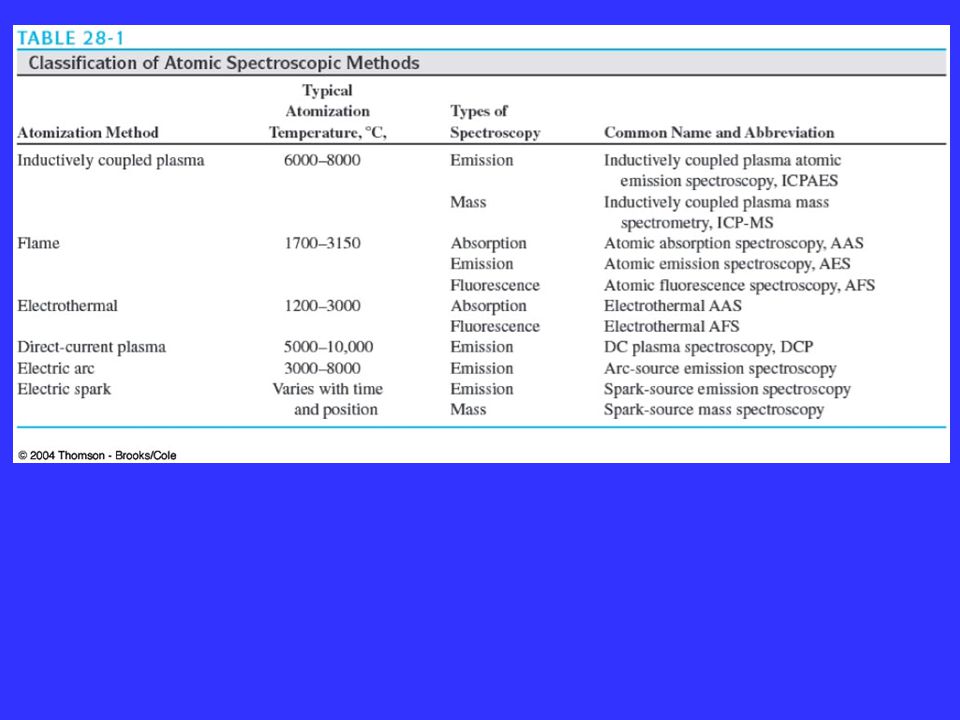 TABLE 28-1

Classification of Atomic Spectroscopic Methods

| Atomization Method | Typical Atomization Temperature, °C, | Types of Spectroscopy | Common Name and Abbreviation |
|---|---|---|---|
| Inductively coupled plasma | 6000–8000 | Emission | Inductively coupled plasma atomic emission spectroscopy, ICPAES |
| | | Mass | Inductively coupled plasma mass spectrometry, ICP-MS |
| Flame | 1700–3150 | Absorption | Atomic absorption spectroscopy, AAS |
| | | Emission | Atomic emission spectroscopy, AES |
| | | Fluorescence | Atomic fluorescence spectroscopy, AFS |
| Electrothermal | 1200–3000 | Absorption | Electrothermal AAS |
| | | Fluorescence | Electrothermal AFS |
| Direct-current plasma | 5000–10,000 | Emission | DC plasma spectroscopy, DCP |
| Electric arc | 3000–8000 | Emission | Arc-source emission spectroscopy |
| Electric spark | Varies with time and position | Emission | Spark-source emission spectroscopy |
| | | Mass | Spark-source mass spectroscopy |

© 2004 Thomson - Brooks/Cole